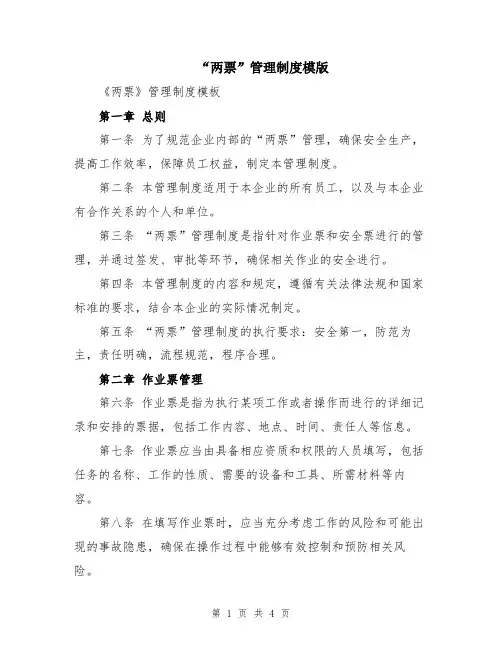 “两票”管理制度模版

《两票》管理制度模板

第一章 总则

第一条 为了规范企业内部的“两票”管理，确保安全生产，提高工作效率，保障员工权益，制定本管理制度。

第二条 本管理制度适用于本企业的所有员工，以及与本企业有合作关系的个人和单位。

第三条 “两票”管理制度是指针对作业票和安全票进行的管理，并通过签发、审批等环节，确保相关作业的安全进行。

第四条 本管理制度的内容和规定，遵循有关法律法规和国家标准的要求，结合本企业的实际情况制定。

第五条 “两票”管理制度的执行要求：安全第一，防范为主，责任明确，流程规范，程序合理。

第二章 作业票管理

第六条 作业票是指为执行某项工作或者操作而进行的详细记录和安排的票据，包括工作内容、地点、时间、责任人等信息。

第七条 作业票应当由具备相应资质和权限的人员填写，包括任务的名称、工作的性质、需要的设备和工具、所需材料等内容。

第八条 在填写作业票时，应当充分考虑工作的风险和可能出现的事故隐患，确保在操作过程中能够有效控制和预防相关风险。

第 1 页 共 4 页